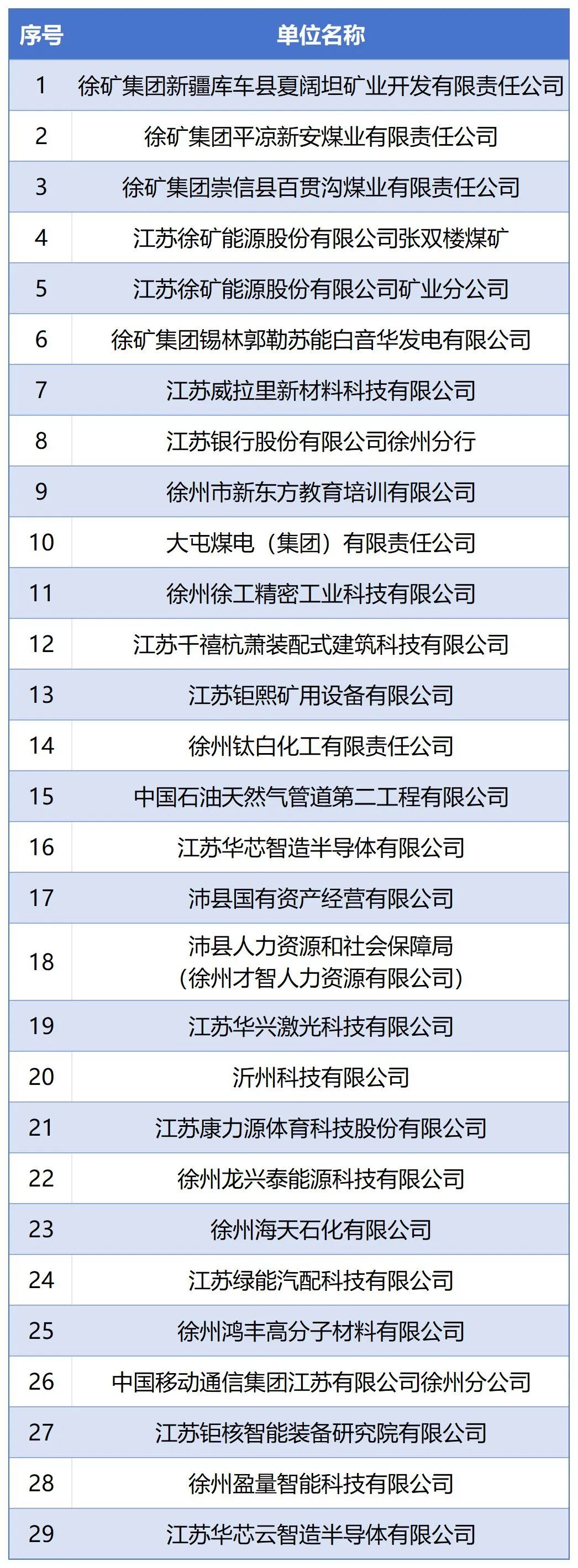 | 序号 | 单位名称 |
|---|---|
| 1 | 徐矿集团新疆库车县夏阔坦矿业开发有限责任公司 |
| 2 | 徐矿集团平凉新安煤业有限责任公司 |
| 3 | 徐矿集团崇信县百贯沟煤业有限责任公司 |
| 4 | 江苏徐矿能源股份有限公司张双楼煤矿 |
| 5 | 江苏徐矿能源股份有限公司矿业分公司 |
| 6 | 徐矿集团锡林郭勒苏能白音华发电有限公司 |
| 7 | 江苏威拉里新材料科技有限公司 |
| 8 | 江苏银行股份有限公司徐州分行 |
| 9 | 徐州市新东方教育培训有限公司 |
| 10 | 大屯煤电（集团）有限责任公司 |
| 11 | 徐州徐工精密工业科技有限公司 |
| 12 | 江苏千禧杭萧装配式建筑科技有限公司 |
| 13 | 江苏钜熙矿用设备有限公司 |
| 14 | 徐州钛白化工有限责任公司 |
| 15 | 中国石油天然气管道第二工程有限公司 |
| 16 | 江苏华芯智造半导体有限公司 |
| 17 | 沛县国有资产经营有限公司 |
| 18 | 沛县人力资源和社会保障局（徐州才智人力资源有限公司） |
| 19 | 江苏华兴激光科技有限公司 |
| 20 | 沂州科技有限公司 |
| 21 | 江苏康力源体育科技股份有限公司 |
| 22 | 徐州龙兴泰能源科技有限公司 |
| 23 | 徐州海天石化有限公司 |
| 24 | 江苏绿能汽配科技有限公司 |
| 25 | 徐州鸿丰高分子材料有限公司 |
| 26 | 中国移动通信集团江苏有限公司徐州分公司 |
| 27 | 江苏钜核智能装备研究院有限公司 |
| 28 | 徐州盈量智能科技有限公司 |
| 29 | 江苏华芯云智造半导体有限公司 |